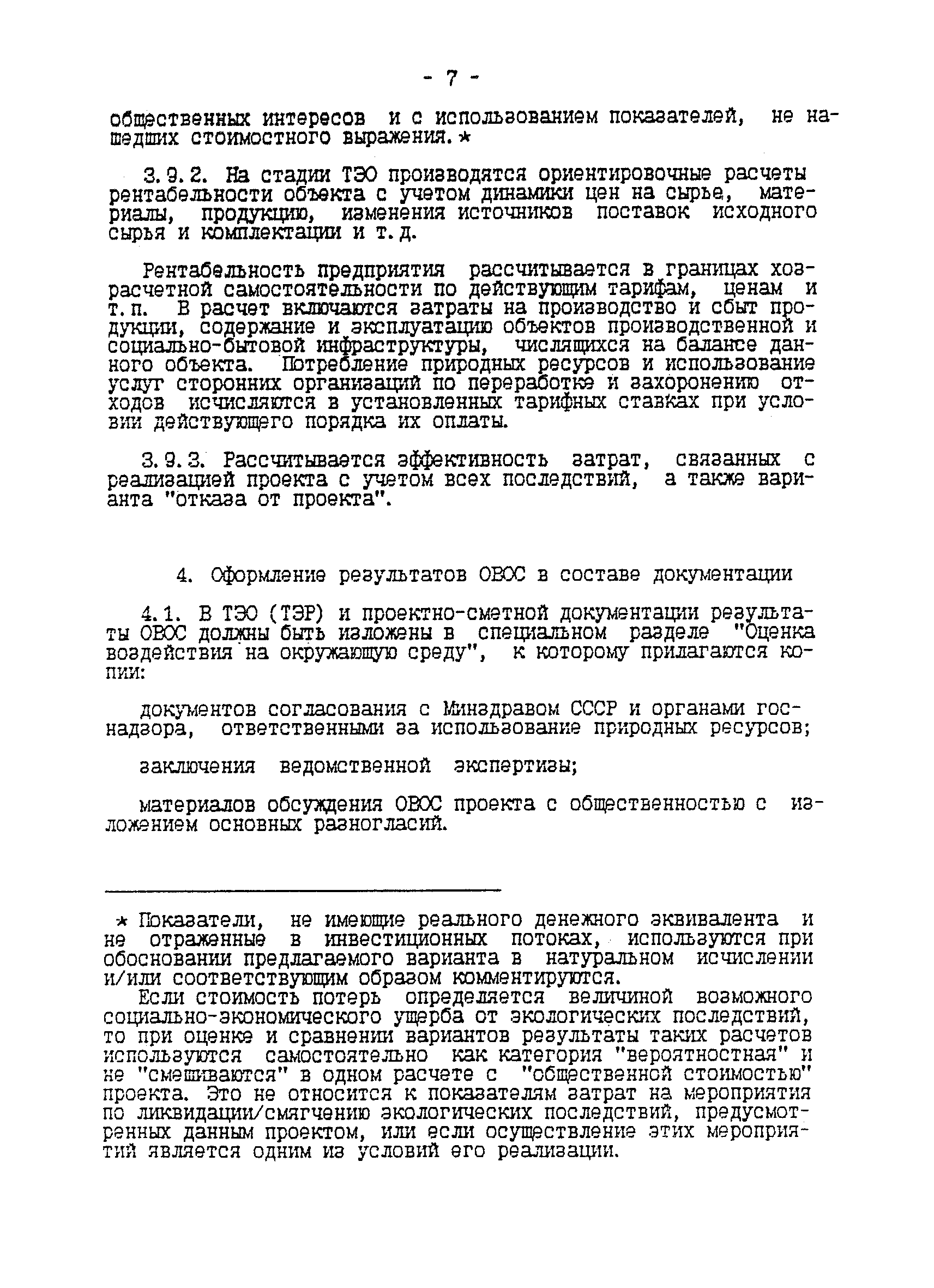 - 7 -

общественных интересов и с использованием показателей, не нашедших стоимостного выражения.*

3.9.2. На стадии ТЭО производятся ориентировочные расчеты рентабельности объекта с учетом динамики цен на сырье, материалы, продукцию, изменения источников поставок исходного сырья и комплектации и т.д.

Рентабельность предприятия рассчитывается в границах хозрасчетной самостоятельности по действующим тарифам, ценам и т.п. В расчет включаются затраты на производство и сбыт продукции, содержание и эксплуатацию объектов производственной и социально-бытовой инфраструктуры, числящихся на балансе данного объекта. Потребление природных ресурсов и использование услуг сторонних организаций по переработке и захоронению отходов исчисляются в установленных тарифных ставках при условии действующего порядка их оплаты.

3.9.3. Рассчитывается эффективность затрат, связанных с реализацией проекта с учетом всех последствий, а также варианта "отказа от проекта".

4. Оформление результатов ОВОС в составе документации

4.1. В ТЭО (ТЭР) и проектно-сметной документации результаты ОВОС должны быть изложены в специальном разделе "Оценка воздействия на окружающую среду", к которому прилагаются копии:

документов согласования с Минздравом СССР и органами госнадзора, ответственными за использование природных ресурсов;

заключения ведомственной экспертизы;

материалов обсуждения ОВОС проекта с общественностью с изложением основных разногласий.

* Показатели, не имеющие реального денежного эквивалента и не отраженные в инвестиционных потоках, используются при обосновании предлагаемого варианта в натуральном исчислении и/или соответствующим образом комментируются.
Если стоимость потерь определяется величиной возможного социально-экономического ущерба от экологических последствий, то при оценке и сравнении вариантов результаты таких расчетов используются самостоятельно как категория "вероятностная" и не "смешиваются" в одном расчете с "общественной стоимостью" проекта. Это не относится к показателям затрат на мероприятия по ликвидации/смягчению экологических последствий, предусмотренных данным проектом, или если осуществление этих мероприятий является одним из условий его реализации.